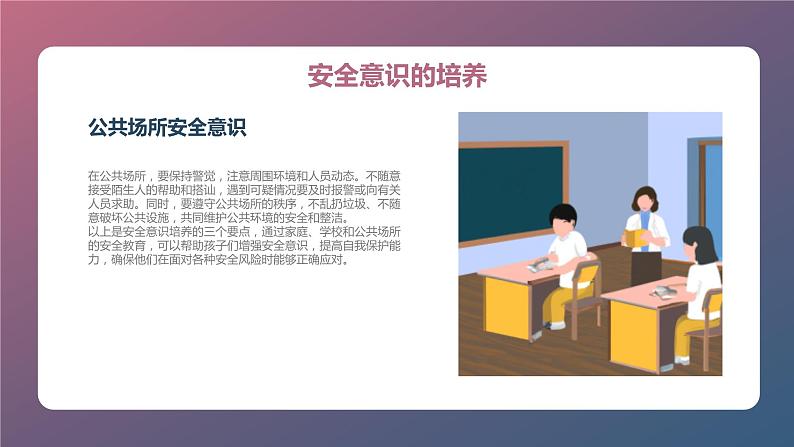 安全意识的培养

公共场所安全意识

在公共场所，要保持警觉，注意周围环境和人员动态。不随意接受陌生人的帮助和搭讪，遇到可疑情况要及时报警或向有关人员求助。同时，要遵守公共场所的秩序，不乱扔垃圾、不随意破坏公共设施，共同维护公共环境的安全和整洁。
以上是安全意识培养的三个要点，通过家庭、学校和公共场所的安全教育，可以帮助孩子们增强安全意识，提高自我保护能力，确保他们在面对各种安全风险时能够正确应对。